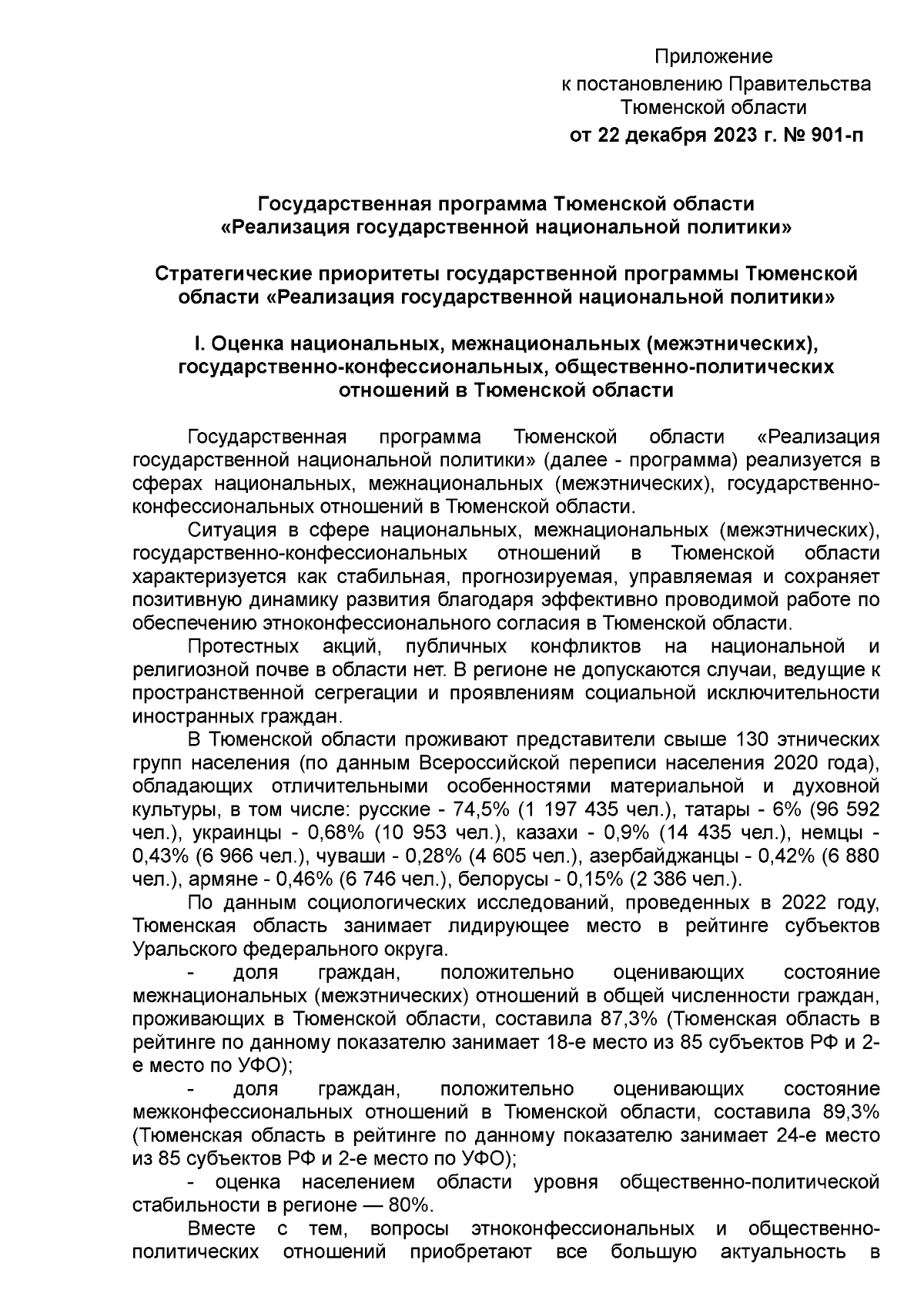 Приложение
к постановлению Правительства
Тюменской области
от 22 декабря 2023 г. № 901-п

Государственная программа Тюменской области
«Реализация государственной национальной политики»

Стратегические приоритеты государственной программы Тюменской области «Реализация государственной национальной политики»

I. Оценка национальных, межнациональных (межэтнических), государственно-конфессиональных, общественно-политических отношений в Тюменской области

Государственная программа Тюменской области «Реализация государственной национальной политики» (далее - программа) реализуется в сферах национальных, межнациональных (межэтнических), государственно-конфессиональных отношений в Тюменской области.

Ситуация в сфере национальных, межнациональных (межэтнических), государственно-конфессиональных отношений в Тюменской области характеризуется как стабильная, прогнозируемая, управляемая и сохраняет позитивную динамику развития благодаря эффективно проводимой работе по обеспечению этноконфессионального согласия в Тюменской области.

Протестных акций, публичных конфликтов на национальной и религиозной почве в области нет. В регионе не допускаются случаи, ведущие к пространственной сегрегации и проявлениям социальной исключительности иностранных граждан.

В Тюменской области проживают представители свыше 130 этнических групп населения (по данным Всероссийской переписи населения 2020 года), обладающих отличительными особенностями материальной и духовной культуры, в том числе: русские - 74,5% (1 197 435 чел.), татары - 6% (96 592 чел.), украинцы - 0,68% (10 953 чел.), казахи - 0,9% (14 435 чел.), немцы - 0,43% (6 966 чел.), чуваши - 0,28% (4 605 чел.), азербайджанцы - 0,42% (6 880 чел.), армяне - 0,46% (6 746 чел.), белорусы - 0,15% (2 386 чел.).

По данным социологических исследований, проведенных в 2022 году, Тюменская область занимает лидирующее место в рейтинге субъектов Уральского федерального округа.

- доля граждан, положительно оценивающих состояние межнациональных (межэтнических) отношений в общей численности граждан, проживающих в Тюменской области, составила 87,3% (Тюменская область в рейтинге по данному показателю занимает 18-е место из 85 субъектов РФ и 2-е место по УФО);

- доля граждан, положительно оценивающих состояние межконфессиональных отношений в Тюменской области, составила 89,3% (Тюменская область в рейтинге по данному показателю занимает 24-е место из 85 субъектов РФ и 2-е место по УФО);

- оценка населением области уровня общественно-политической стабильности в регионе — 80%.

Вместе с тем, вопросы этноконфессиональных и общественно-политических отношений приобретают все большую актуальность в